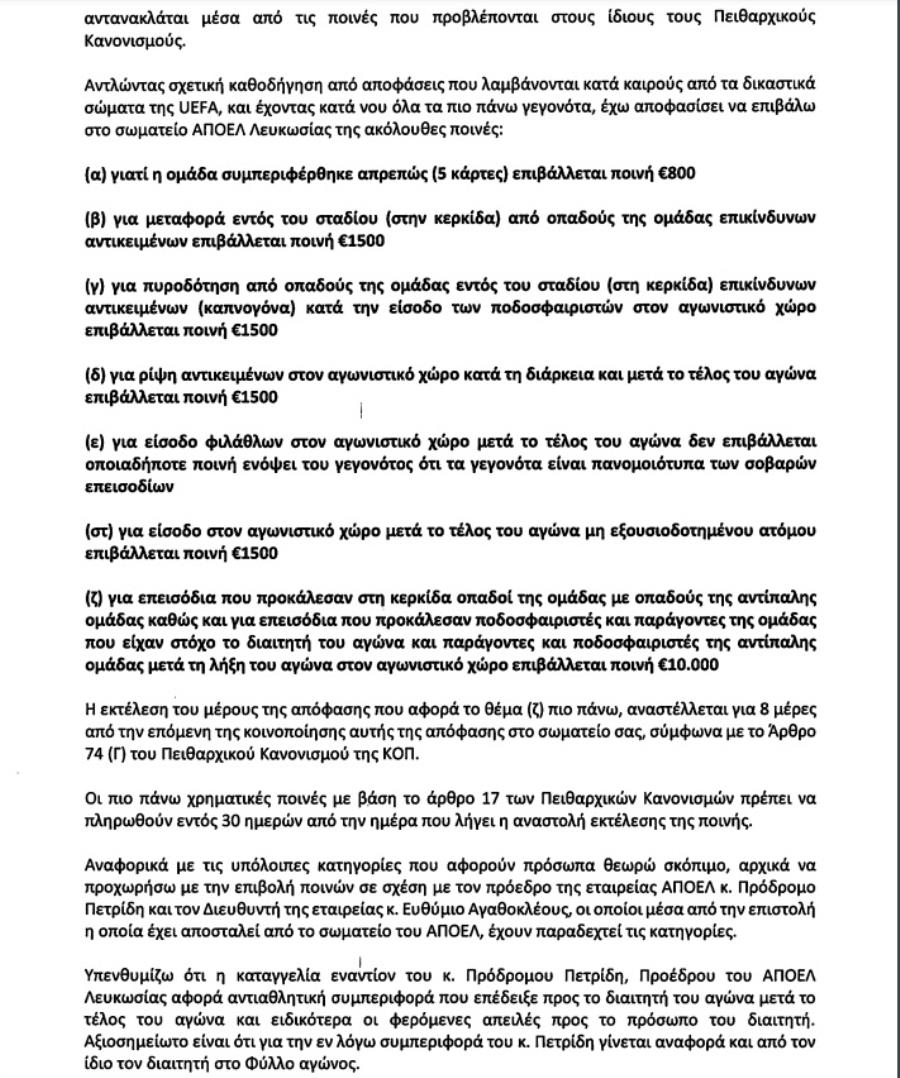 αντανακλάται μέσα από τις ποινές που προβλέπονται στους ίδιους τους Πειθαρχικούς Κανονισμούς.

Αντλώντας σχετική καθοδήγηση από αποφάσεις που λαμβάνονται κατά καιρούς από τα δικαστικά σώματα της UEFA, και έχοντας κατά νου όλα τα πιο πάνω γεγονότα, έχω αποφασίσει να επιβάλω στο σωματείο ΑΠΟΕΛ Λευκωσίας της ακόλουθες ποινές:

(α) γιατί η ομάδα συμπεριφέρθηκε απρεπώς (5 κάρτες) επιβάλλεται ποινή €800

(β) για μεταφορά εντός του σταδίου (στην κερκίδα) από οπαδούς της ομάδας επικίνδυνων αντικειμένων επιβάλλεται ποινή €1500

(γ) για πυροδότηση από οπαδούς της ομάδας εντός του σταδίου (στη κερκίδα) επικίνδυνων αντικειμένων (καπνογόνα) κατά την είσοδο των ποδοσφαιριστών στον αγωνιστικό χώρο επιβάλλεται ποινή €1500

(δ) για ρίψη αντικειμένων στον αγωνιστικό χώρο κατά τη διάρκεια και μετά το τέλος του αγώνα επιβάλλεται ποινή €1500

(ε) για είσοδο φιλάθλων στον αγωνιστικό χώρο μετά το τέλος του αγώνα δεν επιβάλλεται οποιαδήποτε ποινή ενόψει του γεγονότος ότι τα γεγονότα είναι πανομοιότυπα των σοβαρών επεισοδίων

(στ) για είσοδο στον αγωνιστικό χώρο μετά το τέλος του αγώνα μη εξουσιοδοτημένου ατόμου επιβάλλεται ποινή €1500

(ζ) για επεισόδια που προκάλεσαν στη κερκίδα οπαδοί της ομάδας με οπαδούς της αντίπαλης ομάδας καθώς και για επεισόδια που προκάλεσαν ποδοσφαιριστές και παράγοντες της ομάδας που είχαν στόχο το διαιτητή του αγώνα και παράγοντες και ποδοσφαιριστές της αντίπαλης ομάδας μετά τη λήξη του αγώνα στον αγωνιστικό χώρο επιβάλλεται ποινή €10.000

Η εκτέλεση του μέρους της απόφασης που αφορά το θέμα (ζ) πιο πάνω, αναστέλλεται για 8 μέρες από την επόμενη της κοινοποίησης αυτής της απόφασης στο σωματείο σας, σύμφωνα με το Άρθρο 74 (Γ) του Πειθαρχικού Κανονισμού της ΚΟΠ.

Οι πιο πάνω χρηματικές ποινές με βάση το άρθρο 17 των Πειθαρχικών Κανονισμών πρέπει να πληρωθούν εντός 30 ημερών από την ημέρα που λήγει η αναστολή εκτέλεσης της ποινής.

Αναφορικά με τις υπόλοιπες κατηγορίες που αφορούν πρόσωπα θεωρώ σκόπιμο, αρχικά να προχωρήσω με την επιβολή ποινών σε σχέση με τον πρόεδρο της εταιρείας ΑΠΟΕΛ κ. Πρόδρομο Πετρίδη και τον Διευθυντή της εταιρείας κ. Ευθύμιο Αγαθοκλέους, οι οποίοι μέσα από την επιστολή η οποία έχει αποσταλεί από το σωματείο του ΑΠΟΕΛ, έχουν παραδεχτεί τις κατηγορίες.

Υπενθυμίζω ότι η καταγγελία εναντίον του κ. Πρόδρομου Πετρίδη, Προέδρου του ΑΠΟΕΛ Λευκωσίας αφορά αντιαθλητική συμπεριφορά που επέδειξε προς το διαιτητή του αγώνα μετά το τέλος του αγώνα και ειδικότερα οι φερόμενες απειλές προς το πρόσωπο του διαιτητή. Αξιοσημείωτο είναι ότι για την εν λόγω συμπεριφορά του κ. Πετρίδη γίνεται αναφορά και από τον ίδιο τον διαιτητή στο Φύλλο αγώνος.